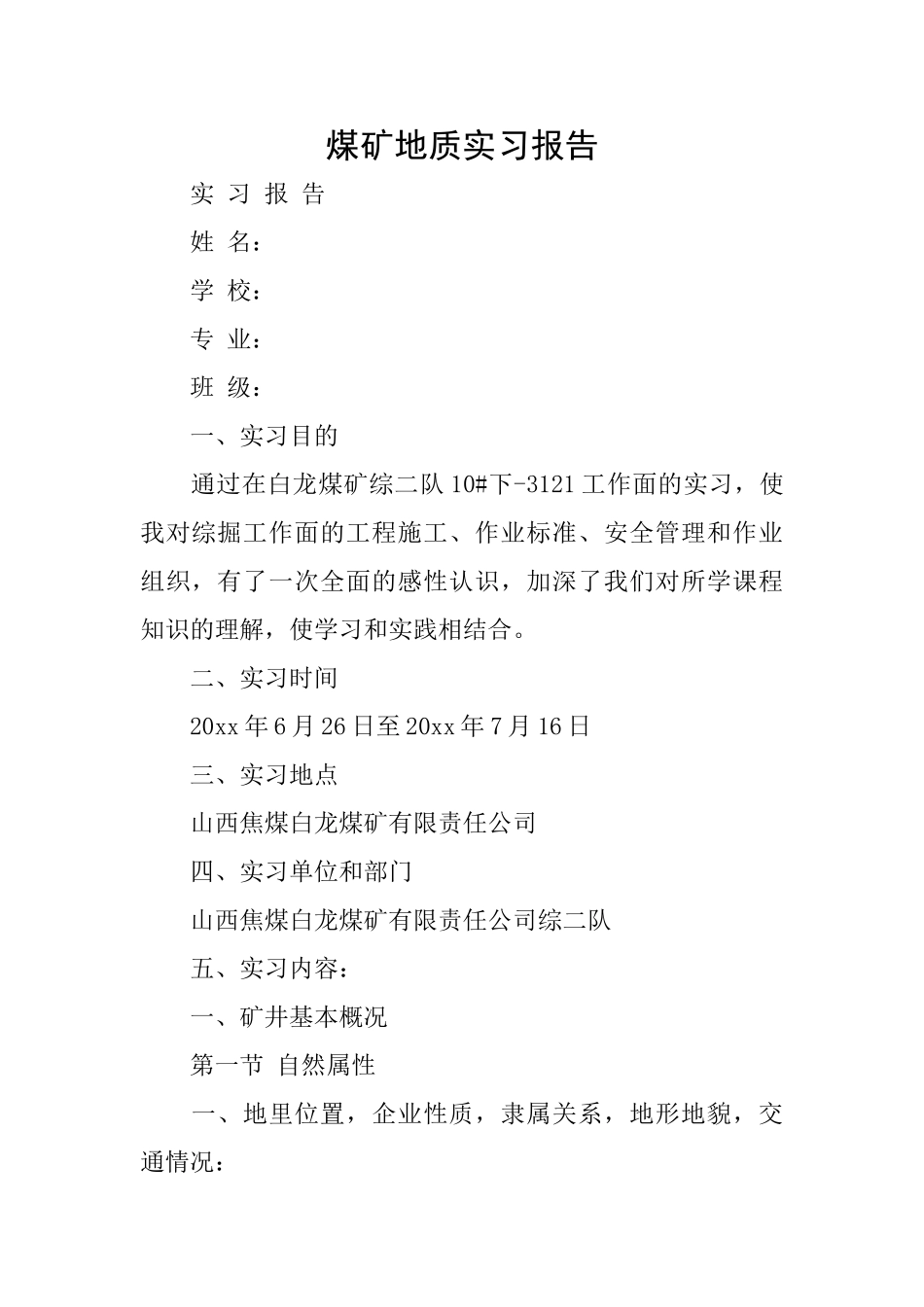 煤矿地质实习报告

实 习 报 告

姓 名：

学 校：

专 业：

班 级：

一、实习目的

通过在白龙煤矿综二队 10#下-3121 工作面的实习，使我对综掘工作面的工程施工、作业标准、安全管理和作业组织，有了一次全面的感性认识，加深了我们对所学课程知识的理解，使学习和实践相结合。

二、实习时间

20xx 年 6 月 26 日至 20xx 年 7 月 16 日

三、实习地点

山西焦煤白龙煤矿有限责任公司

四、实习单位和部门

山西焦煤白龙煤矿有限责任公司综二队

五、实习内容：

一、矿井基本概况

第一节 自然属性

一、地里位置，企业性质，隶属关系，地形地貌，交通情况：